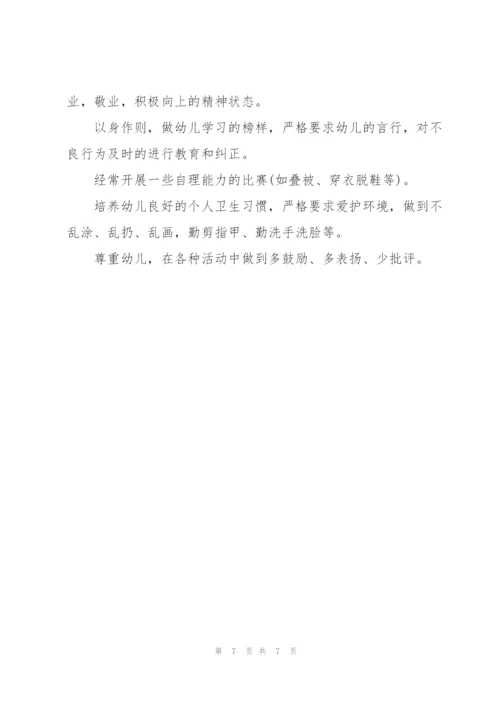 业，敬业，积极向上的精神状态。

以身作则，做幼儿学习的榜样，严格要求幼儿的言行，对不良行为及时的进行教育和纠正。

经常开展一些自理能力的比赛(如叠被、穿衣脱鞋等)。

培养幼儿良好的个人卫生习惯，严格要求爱护环境，做到不乱涂、乱扔、乱画，勤剪指甲、勤洗手洗脸等。

尊重幼儿，在各种活动中做到多鼓励、多表扬、少批评。

第 7 页 共 7 页